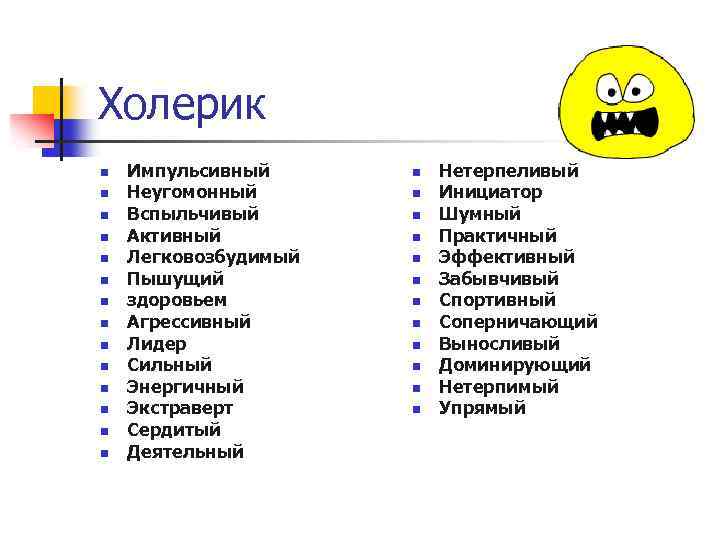 Холерик

- Импульсивный
- Неугомонный
- Вспыльчивый
- Активный
- Легковозбудимый
- Пышущий
- здоровьем
- Агрессивный
- Лидер
- Сильный
- Энергичный
- Экстраверт
- Сердитый
- Деятельный

- Нетерпеливый
- Инициатор
- Шумный
- Практичный
- Эффективный
- Забывчивый
- Спортивный
- Соперничающий
- Выносливый
- Доминирующий
- Нетерпимый
- Упрямый